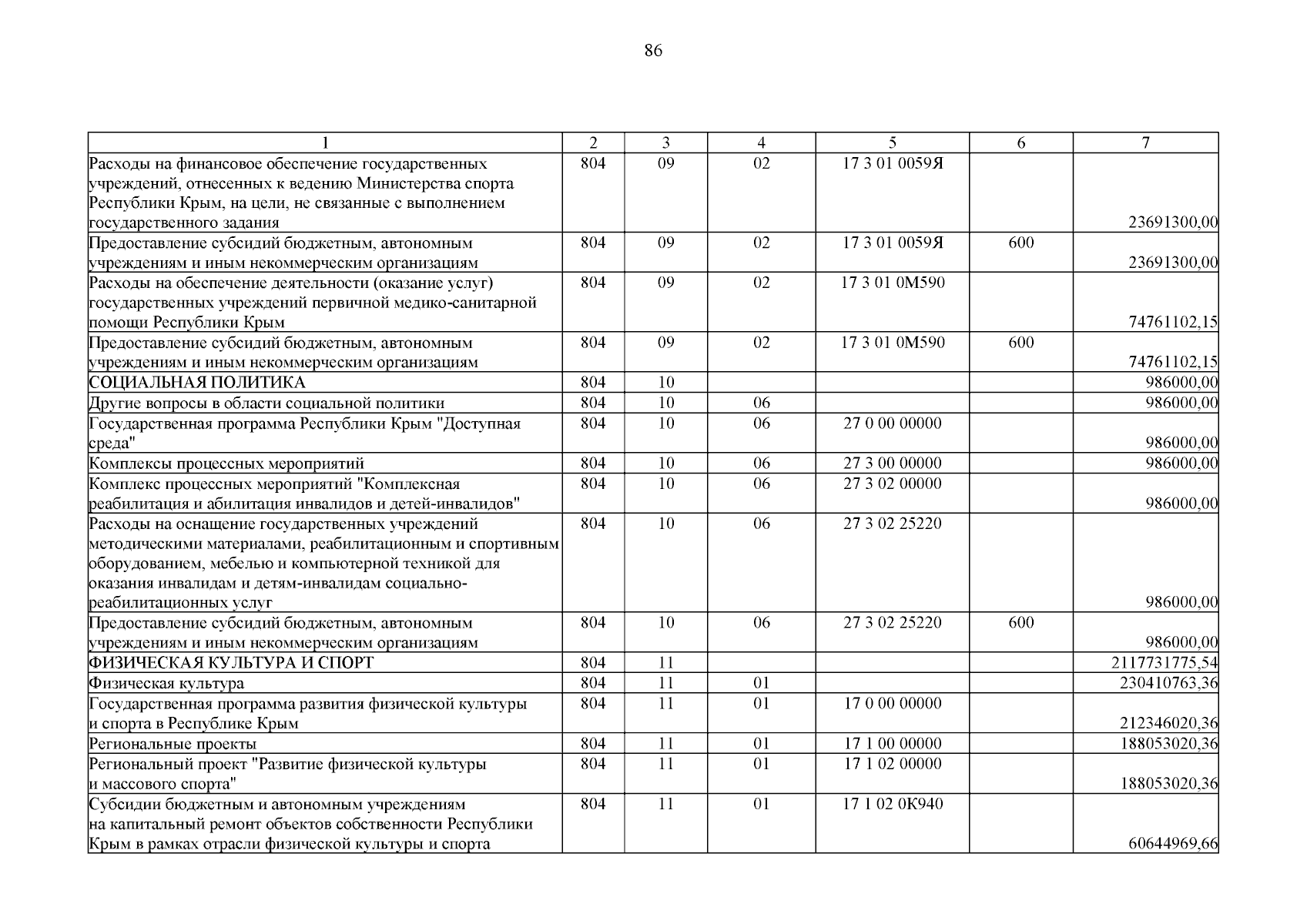 86

| 1 | 2 | 3 | 4 | 5 | 6 | 7 |
|---|---|---|---|---|---|---|
| Расходы на финансовое обеспечение государственных учреждений, отнесенных к ведению Министерства спорта Республики Крым, на цели, не связанные с выполнением государственного задания | 804 | 09 | 02 | 17 3 01 0059Я | | 23691300,00 |
| Предоставление субсидий бюджетным, автономным учреждениям и иным некоммерческим организациям | 804 | 09 | 02 | 17 3 01 0059Я | 600 | 23691300,00 |
| Расходы на обеспечение деятельности (оказание услуг) государственных учреждений первичной медико-санитарной помощи Республики Крым | 804 | 09 | 02 | 17 3 01 0М590 | | 74761102,15 |
| Предоставление субсидий бюджетным, автономным учреждениям и иным некоммерческим организациям | 804 | 09 | 02 | 17 3 01 0М590 | 600 | 74761102,15 |
| СОЦИАЛЬНАЯ ПОЛИТИКА | 804 | 10 | | | | 986000,00 |
| Другие вопросы в области социальной политики | 804 | 10 | 06 | | | 986000,00 |
| Государственная программа Республики Крым "Доступная среда" | 804 | 10 | 06 | 27 0 00 00000 | | 986000,00 |
| Комплексы процессных мероприятий | 804 | 10 | 06 | 27 3 00 00000 | | 986000,00 |
| Комплекс процессных мероприятий "Комплексная реабилитация и абилитация инвалидов и детей-инвалидов" | 804 | 10 | 06 | 27 3 02 00000 | | 986000,00 |
| Расходы на оснащение государственных учреждений методическими материалами, реабилитационным и спортивным оборудованием, мебелью и компьютерной техникой для оказания инвалидам и детям-инвалидам социально-реабилитационных услуг | 804 | 10 | 06 | 27 3 02 25220 | | 986000,00 |
| Предоставление субсидий бюджетным, автономным учреждениям и иным некоммерческим организациям | 804 | 10 | 06 | 27 3 02 25220 | 600 | 986000,00 |
| ФИЗИЧЕСКАЯ КУЛЬТУРА И СПОРТ | 804 | 11 | | | | 2117731775,54 |
| Физическая культура | 804 | 11 | 01 | | | 230410763,36 |
| Государственная программа развития физической культуры и спорта в Республике Крым | 804 | 11 | 01 | 17 0 00 00000 | | 212346020,36 |
| Региональные проекты | 804 | 11 | 01 | 17 1 00 00000 | | 188053020,36 |
| Региональный проект "Развитие физической культуры и массового спорта" | 804 | 11 | 01 | 17 1 02 00000 | | 188053020,36 |
| Субсидии бюджетным и автономным учреждениям на капитальный ремонт объектов собственности Республики Крым в рамках отрасли физической культуры и спорта | 804 | 11 | 01 | 17 1 02 0К940 | | 60644969,66 |